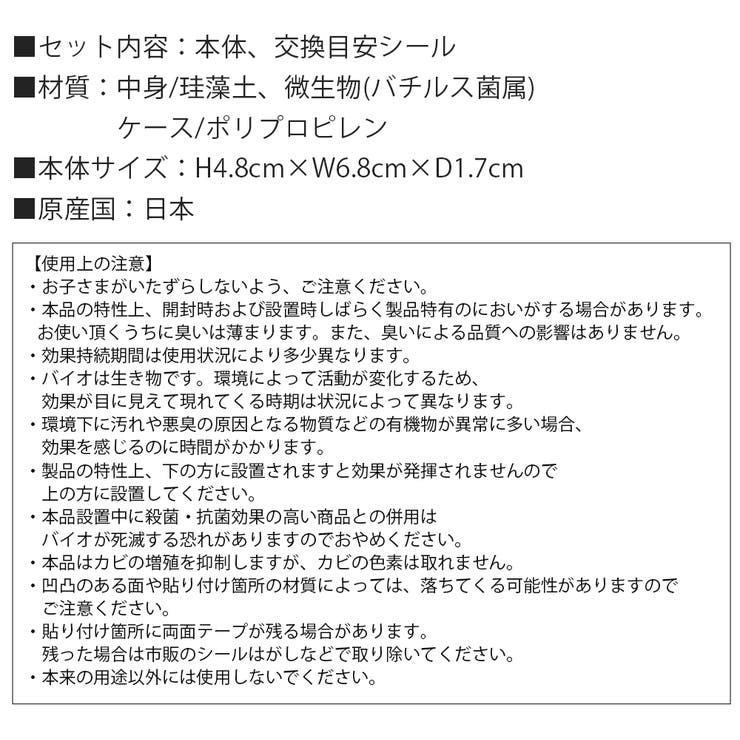 ■セット内容：本体、交換目安シール
■材質：中身/珪藻土、微生物(バチルス菌属)
ケース/ポリプロピレン
■本体サイズ：H4.8cm×W6.8cm×D1.7cm
■原産国：日本

【使用上の注意】
・お子さまがいたずらしないよう、ご注意ください。
・本品の特性上、開封時および設置時しばらく製品特有のにおいがする場合があります。お使い頂くうちに臭いは薄まります。また、臭いによる品質への影響はありません。
・効果持続期間は使用状況により多少異なります。
・バイオは生き物です。環境によって活動が変化するため、効果が目に見えて現れてくる時期は状況によって異なります。
・環境下に汚れや悪臭の原因となる物質などの有機物が異常に多い場合、効果を感じるのに時間がかかります。
・製品の特性上、下の方に設置されますと効果が発揮されませんので上の方に設置してください。
・本品設置中に殺菌・抗菌効果の高い商品との併用はバイオが死滅する恐れがありますのでおやめください。
・本品はカビの増殖を抑制しますが、カビの色素は取れません。
・凹凸のある面や貼り付け箇所の材質によっては、落ちてくる可能性がありますのでご注意ください。
・貼り付け箇所に両面テープが残る場合があります。残った場合は市販のシールはがしなどで取り除いてください。
・本来の用途以外には使用しないでください。